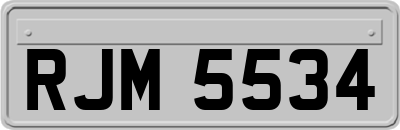 RJM 5534